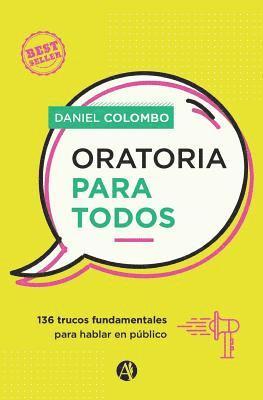 BEST SELLER

DANIEL COLOMBO

ORATORIA PARA TODOS

136 trucos fundamentales para hablar en público

A